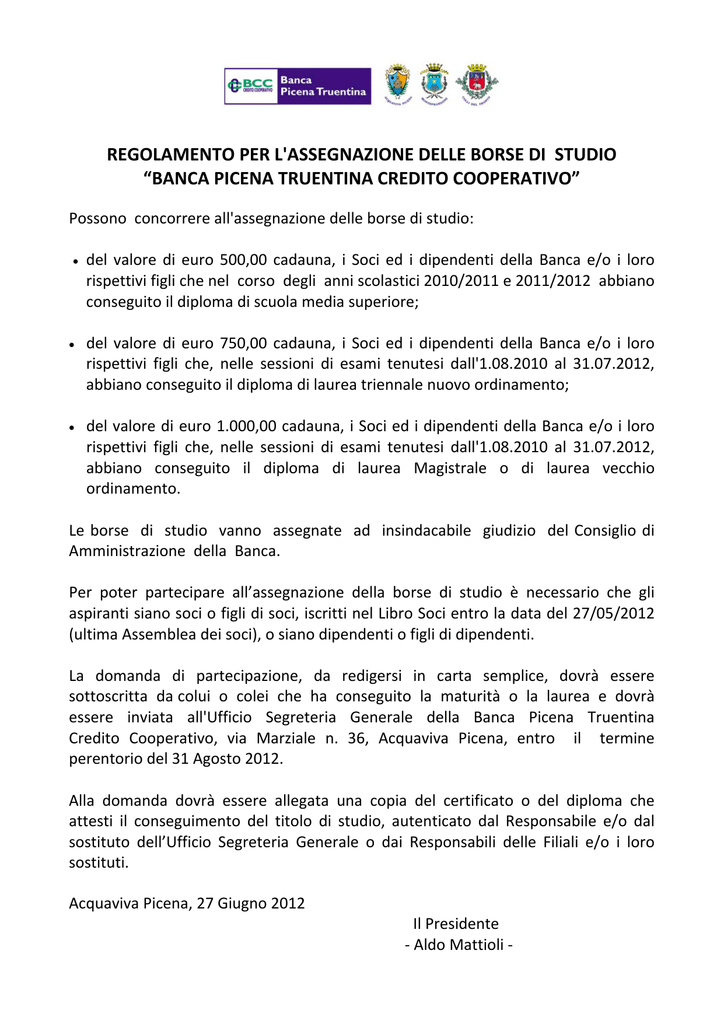 BCC CREDITO COOPERATIVO Banca Picena Truentina

REGOLAMENTO PER L'ASSEGNAZIONE DELLE BORSE DI STUDIO
“BANCA PICENA TRUENTINA CREDITO COOPERATIVO”

Possono concorrere all'assegnazione delle borse di studio:

• del valore di euro 500,00 cadauna, i Soci ed i dipendenti della Banca e/o i loro rispettivi figli che nel corso degli anni scolastici 2010/2011 e 2011/2012 abbiano conseguito il diploma di scuola media superiore;

• del valore di euro 750,00 cadauna, i Soci ed i dipendenti della Banca e/o i loro rispettivi figli che, nelle sessioni di esami tenutesi dall'1.08.2010 al 31.07.2012, abbiano conseguito il diploma di laurea triennale nuovo ordinamento;

• del valore di euro 1.000,00 cadauna, i Soci ed i dipendenti della Banca e/o i loro rispettivi figli che, nelle sessioni di esami tenutesi dall'1.08.2010 al 31.07.2012, abbiano conseguito il diploma di laurea Magistrale o di laurea vecchio ordinamento.

Le borse di studio vanno assegnate ad insindacabile giudizio del Consiglio di Amministrazione della Banca.

Per poter partecipare all’assegnazione della borse di studio è necessario che gli aspiranti siano soci o figli di soci, iscritti nel Libro Soci entro la data del 27/05/2012 (ultima Assemblea dei soci), o siano dipendenti o figli di dipendenti.

La domanda di partecipazione, da redigersi in carta semplice, dovrà essere sottoscritta da colui o colei che ha conseguito la maturità o la laurea e dovrà essere inviata all'Ufficio Segreteria Generale della Banca Picena Truentina Credito Cooperativo, via Marziale n. 36, Acquaviva Picena, entro il termine perentorio del 31 Agosto 2012.

Alla domanda dovrà essere allegata una copia del certificato o del diploma che attesti il conseguimento del titolo di studio, autenticato dal Responsabile e/o dal sostituto dell’Ufficio Segreteria Generale o dai Responsabili delle Filiali e/o i loro sostituti.

Acquaviva Picena, 27 Giugno 2012

Il Presidente
- Aldo Mattioli -